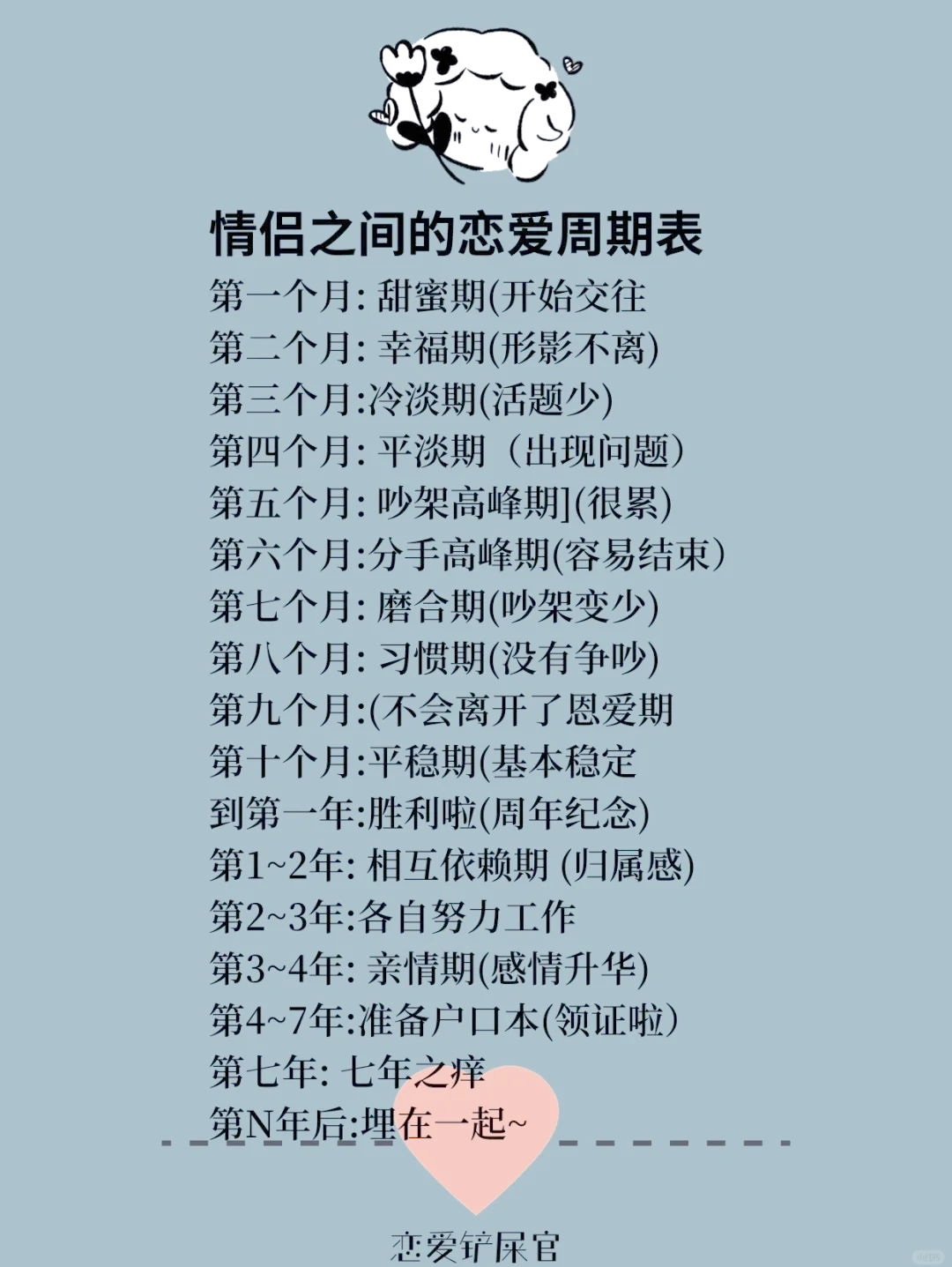 情侣之间的恋爱周期表

第一个月: 甜蜜期(开始交往
第二个月: 幸福期(形影不离)
第三个月:冷淡期(活题少)
第四个月: 平淡期（出现问题）
第五个月: 吵架高峰期](很累)
第六个月:分手高峰期(容易结束）
第七个月: 磨合期(吵架变少)
第八个月: 习惯期(没有争吵)
第九个月:(不会离开了恩爱期
第十个月:平稳期(基本稳定
到第一年:胜利啦(周年纪念)
第1~2年: 相互依赖期 (归属感)
第2~3年:各自努力工作
第3~4年: 亲情期(感情升华)
第4~7年:准备户口本(领证啦）
第七年: 七年之痒
第N年后:埋在一起~

恋爱铲屎官